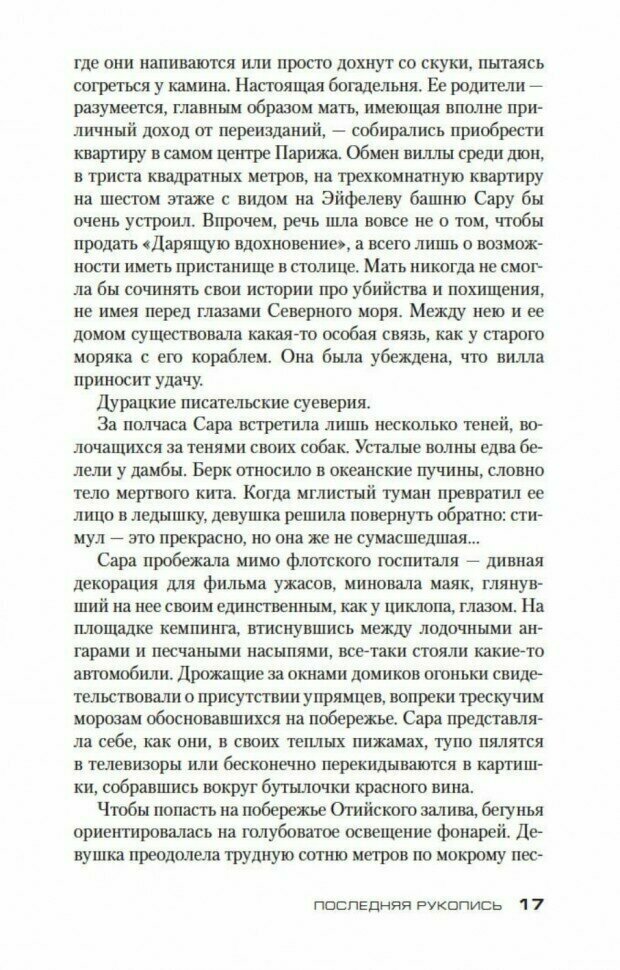 где они напиваются или просто дохнут со скуки, пытаясь согреться у камина. Настоящая богадельня. Ее родители — разумеется, главным образом мать, имеющая вполне приличный доход от переизданий, — собирались приобрести квартиру в самом центре Парижа. Обмен виллы среди дюн, в триста квадратных метров, на трехкомнатную квартиру на шестом этаже с видом на Эйфелеву башню Сару бы очень устроил. Впрочем, речь шла вовсе не о том, чтобы продать «Дарящую вдохновение», а всего лишь о возможности иметь пристанище в столице. Мать никогда не смогла бы сочинять свои истории про убийства и похищения, не имея перед глазами Северного моря. Между нею и ее домом существовала какая-то особая связь, как у старого моряка с его кораблем. Она была убеждена, что вилла приносит удачу.

Дурацкие писательские суеверия.

За полчаса Сара встретила лишь несколько теней, волочащихся за тенями своих собак. Усталые волны едва белели у дамбы. Берк относило в океанские пучины, словно тело мертвого кита. Когда мглистый туман превратил ее лицо в ледышку, девушка решила повернуть обратно: стимул — это прекрасно, но она же не сумасшедшая...

Сара пробежала мимо флотского госпиталя — дивная декорация для фильма ужасов, миновала маяк, глянувший на нее своим единственным, как у циклопа, глазом. На площадке кемпинга, втиснувшись между лодочными ангарами и песчаными насыпями, все-таки стояли какие-то автомобили. Дрожащие за окнами домиков огоньки свидетельствовали о присутствии упрямцев, вопреки трескучим морозам обосновавшихся на побережье. Сара представляла себе, как они, в своих теплых пижамах, тупо пялятся в телевизоры или бесконечно перекидываются в картишки, собравшись вокруг бутылочки красного вина.

Чтобы попасть на побережье Отийского залива, бегунья ориентировалась на голубоватое освещение фонарей. Девушка преодолела трудную сотню метров по мокрому пес-

ПОСЛЕДНЯЯ РУКОПИСЬ 17